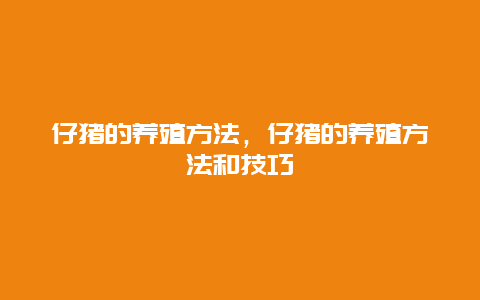 仔猪的养殖方法，仔猪的养殖方法和技巧